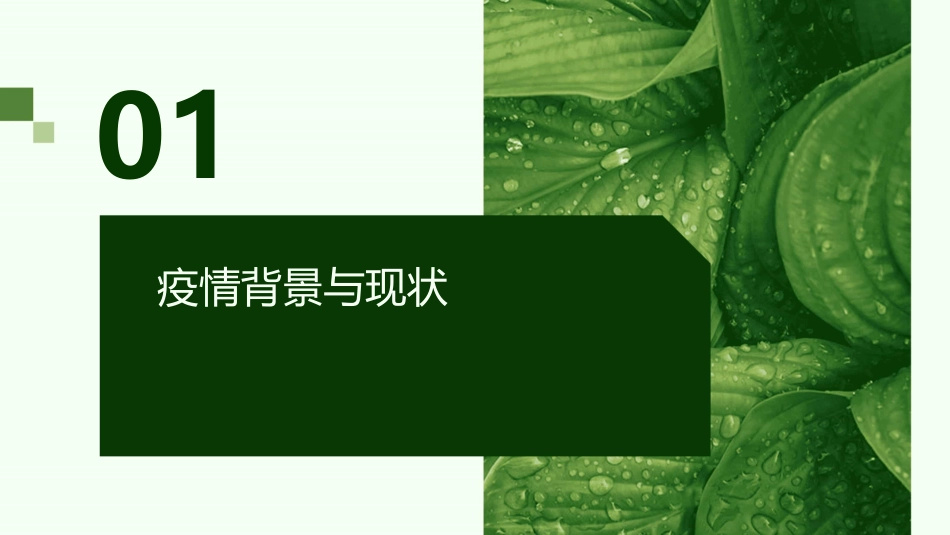 01

疫情背景与现状